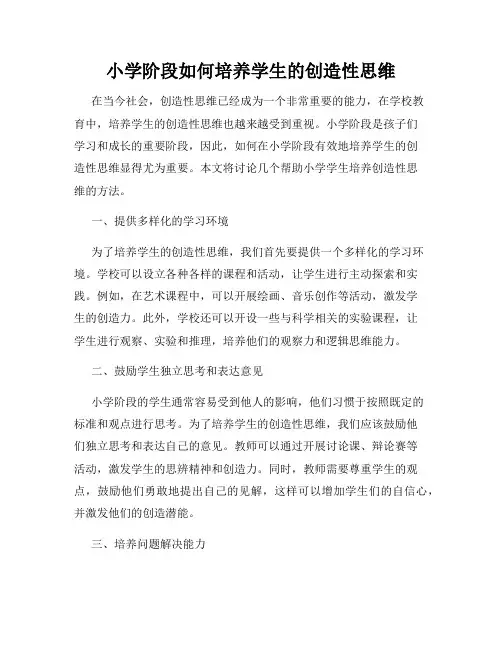 小学阶段如何培养学生的创造性思维

在当今社会，创造性思维已经成为一个非常重要的能力，在学校教育中，培养学生的创造性思维也越来越受到重视。小学阶段是孩子们学习和成长的重要阶段，因此，如何在小学阶段有效地培养学生的创造性思维显得尤为重要。本文将讨论几个帮助小学学生培养创造性思维的方法。

一、提供多样化的学习环境

为了培养学生的创造性思维，我们首先要提供一个多样化的学习环境。学校可以设立各种各样的课程和活动，让学生进行主动探索和实践。例如，在艺术课程中，可以开展绘画、音乐创作等活动，激发学生的创造力。此外，学校还可以开设一些与科学相关的实验课程，让学生进行观察、实验和推理，培养他们的观察力和逻辑思维能力。

二、鼓励学生独立思考和表达意见

小学阶段的学生通常容易受到他人的影响，他们习惯于按照既定的标准和观点进行思考。为了培养学生的创造性思维，我们应该鼓励他们独立思考和表达自己的意见。教师可以通过开展讨论课、辩论赛等活动，激发学生的思辨精神和创造力。同时，教师需要尊重学生的观点，鼓励他们勇敢地提出自己的见解，这样可以增加学生们的自信心，并激发他们的创造潜能。

三、培养问题解决能力